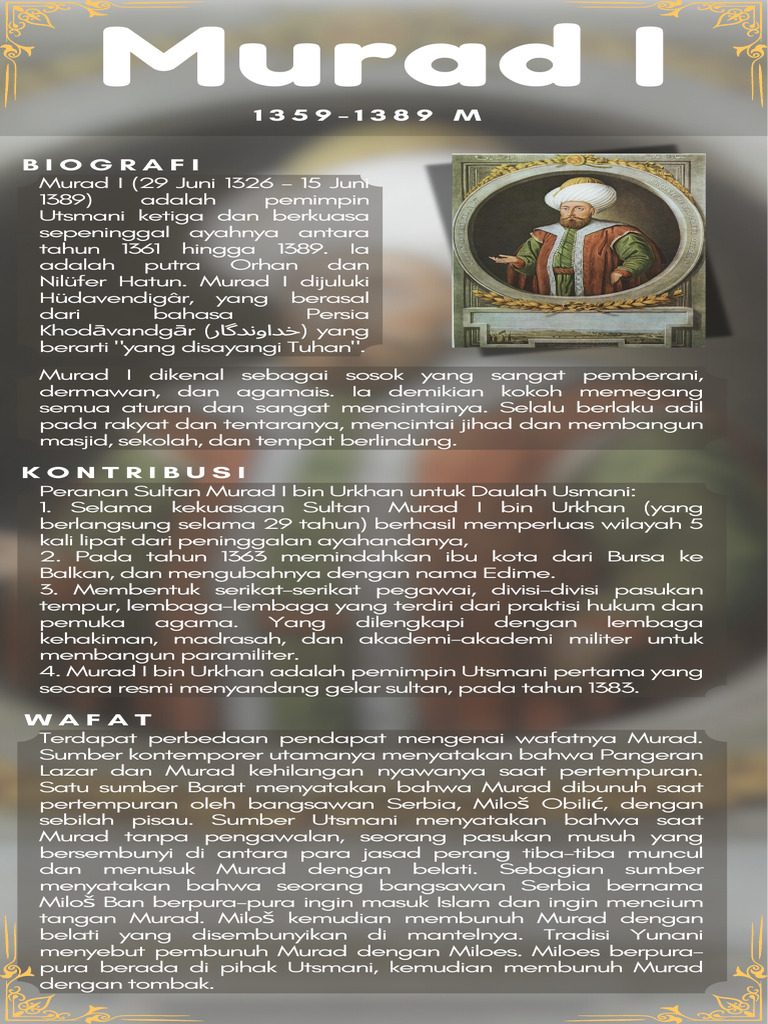 Murad I

1359-1389 M

BIOGRAFI

Murad I (29 Juni 1326 – 15 Juni 1389) adalah pemimpin Utsmani ketiga dan berkuasa sepeninggal ayahnya antara tahun 1361 hingga 1389. Ia adalah putra Orhan dan Nilüfer Hatun. Murad I dijuluki Hüdavendigâr, yang berasal dari bahasa Persia Khodāvandgār (خداوندگار) yang berarti "yang disayangi Tuhan".

Murad I dikenal sebagai sosok yang sangat pemberani, dermawan, dan agamais. Ia demikian kokoh memegang semua aturan dan sangat mencintainya. Selalu berlaku adil pada rakyat dan tentaranya, mencintai jihad dan membangun masjid, sekolah, dan tempat berlindung.

KONTRIBUSI

Peranan Sultan Murad I bin Urkhan untuk Daulah Usmani:
1. Selama kekuasaan Sultan Murad I bin Urkhan (yang berlangsung selama 29 tahun) berhasil memperluas wilayah 5 kali lipat dari peninggalan ayahandanya,
2. Pada tahun 1363 memindahkan ibu kota dari Bursa ke Balkan, dan mengubahnya dengan nama Edime.
3. Membentuk serikat-serikat pegawai, divisi-divisi pasukan tempur, lembaga-lembaga yang terdiri dari praktisi hukum dan pemuka agama. Yang dilengkapi dengan lembaga kehakiman, madrasah, dan akademi-akademi militer untuk membangun paramiliter.
4. Murad I bin Urkhan adalah pemimpin Utsmani pertama yang secara resmi menyandang gelar sultan, pada tahun 1383.

WAFAT

Terdapat perbedaan pendapat mengenai wafatnya Murad. Sumber kontemporer utamanya menyatakan bahwa Pangeran Lazar dan Murad kehilangan nyawanya saat pertempuran. Satu sumber Barat menyatakan bahwa Murad dibunuh saat pertempuran oleh bangsawan Serbia, Miloš Obilić, dengan sebilah pisau. Sumber Utsmani menyatakan bahwa saat Murad tanpa pengawalan, seorang pasukan musuh yang bersembunyi di antara para jasad perang tiba-tiba muncul dan menusuk Murad dengan belati. Sebagian sumber menyatakan bahwa seorang bangsawan Serbia bernama Miloš Ban berpura-pura ingin masuk Islam dan ingin mencium tangan Murad. Miloš kemudian membunuh Murad dengan belati yang disembunyikan di mantelnya. Tradisi Yunani menyebut pembunuh Murad dengan Miloes. Miloes berpura-pura berada di pihak Utsmani, kemudian membunuh Murad dengan tombak.